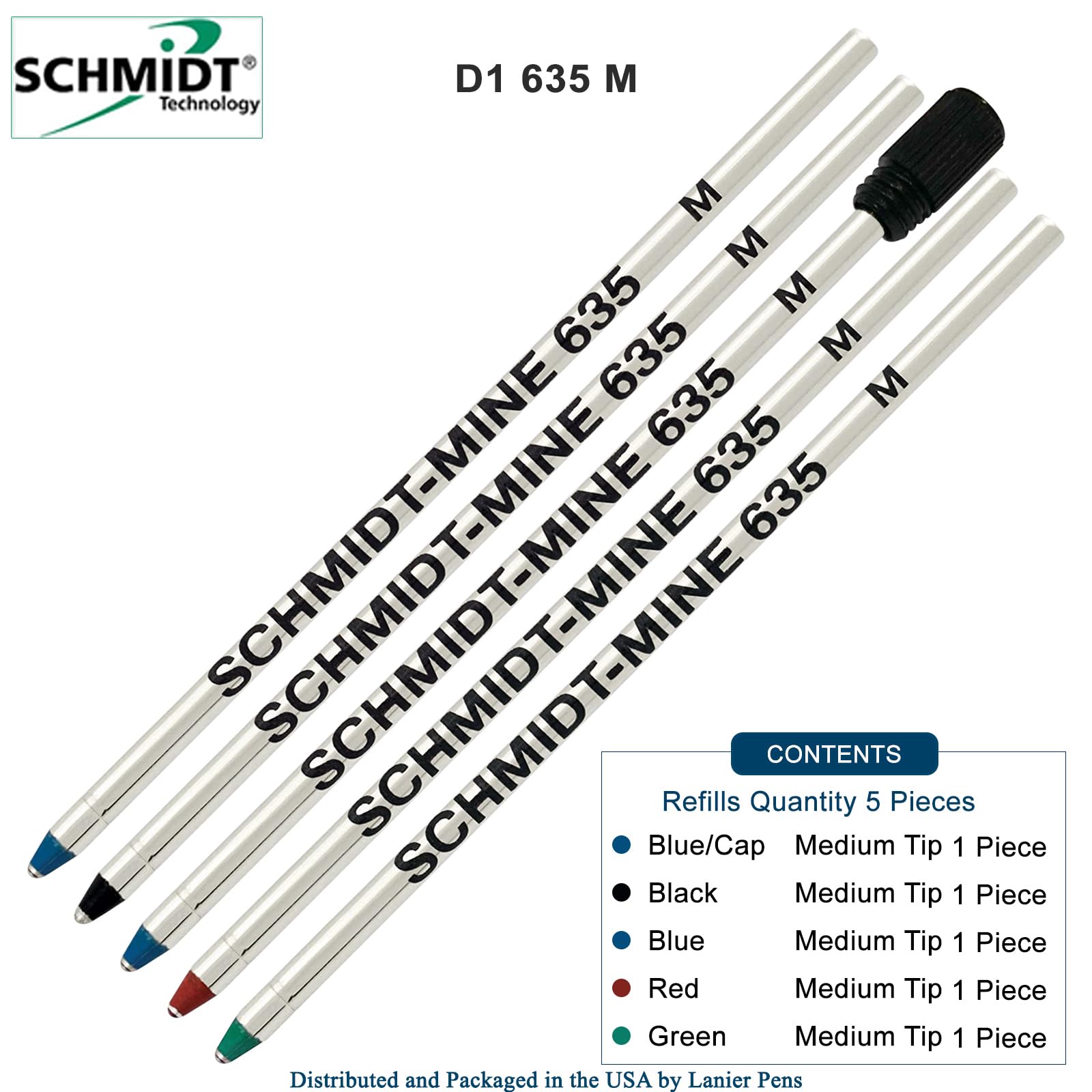 SCHMIDT®
Technology

D1 635 M

SCHMIDT-MINE 635 M

SCHMIDT-MINE 635 M

SCHMIDT-MINE 635 M

SCHMIDT-MINE 635 M

SCHMIDT-MINE 635 M

CONTENTS

Refills Quantity 5 Pieces

• Blue/Cap Medium Tip 1 Piece
• Black Medium Tip 1 Piece
• Blue Medium Tip 1 Piece
• Red Medium Tip 1 Piece
• Green Medium Tip 1 Piece

Distributed and Packaged in the USA by Lanier Pens